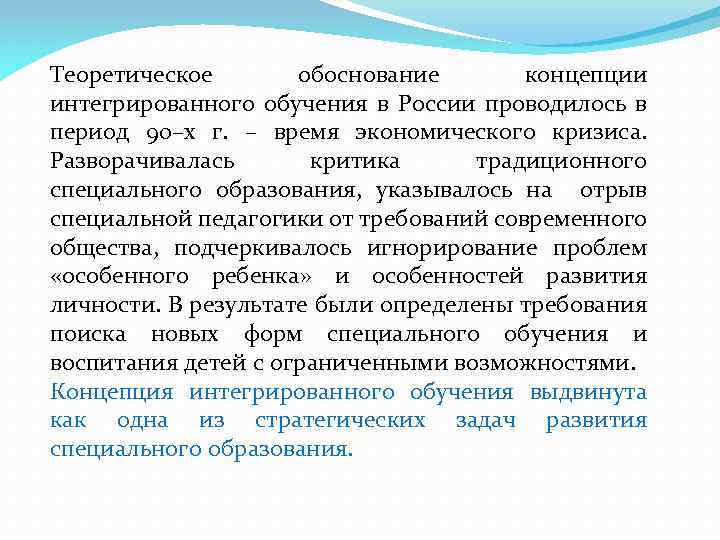 Теоретическое обоснование концепции интегрированного обучения в России проводилось в период 90–х г. – время экономического кризиса. Разворачивалась критика традиционного специального образования, указывалось на отрыв специальной педагогики от требований современного общества, подчеркивалось игнорирование проблем «особенного ребенка» и особенностей развития личности. В результате были определены требования поиска новых форм специального обучения и воспитания детей с ограниченными возможностями.
Концепция интегрированного обучения выдвинута как одна из стратегических задач развития специального образования.